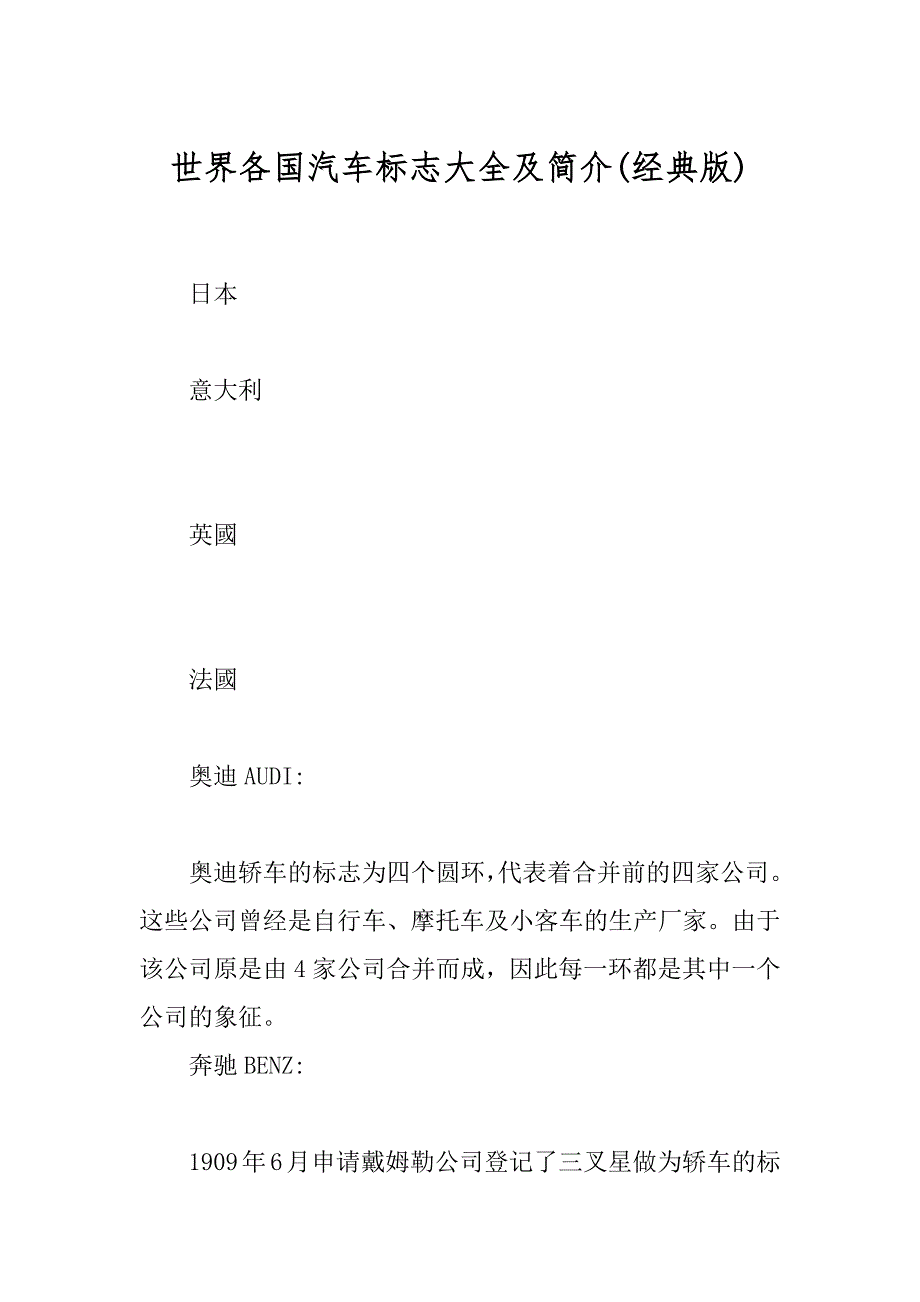 世界各国汽车标志大全及简介(经典版)

日本

意大利

英國

法國

奥迪AUDI:

奥迪轿车的标志为四个圆环,代表着合并前的四家公司。这些公司曾经是自行车、摩托车及小客车的生产厂家。由于该公司原是由4家公司合并而成，因此每一环都是其中一个公司的象征。

奔驰BENZ:

1909年6月申请戴姆勒公司登记了三叉星做为轿车的标